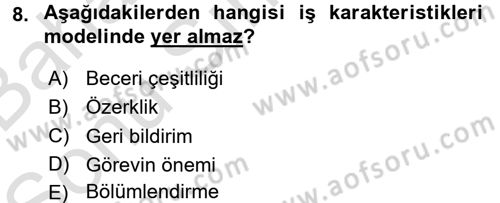 8. Aşağıdakilerden hangisi iş karakteristikleri modelinde yer almaz?

A) Beceri çeşitliliği
B) Özerklik
C) Geri bildirim
D) Görevin önemi
E) Bölümlendirme

www.aofsoru.com
www.aofsoru.com
www.aofsoru.com